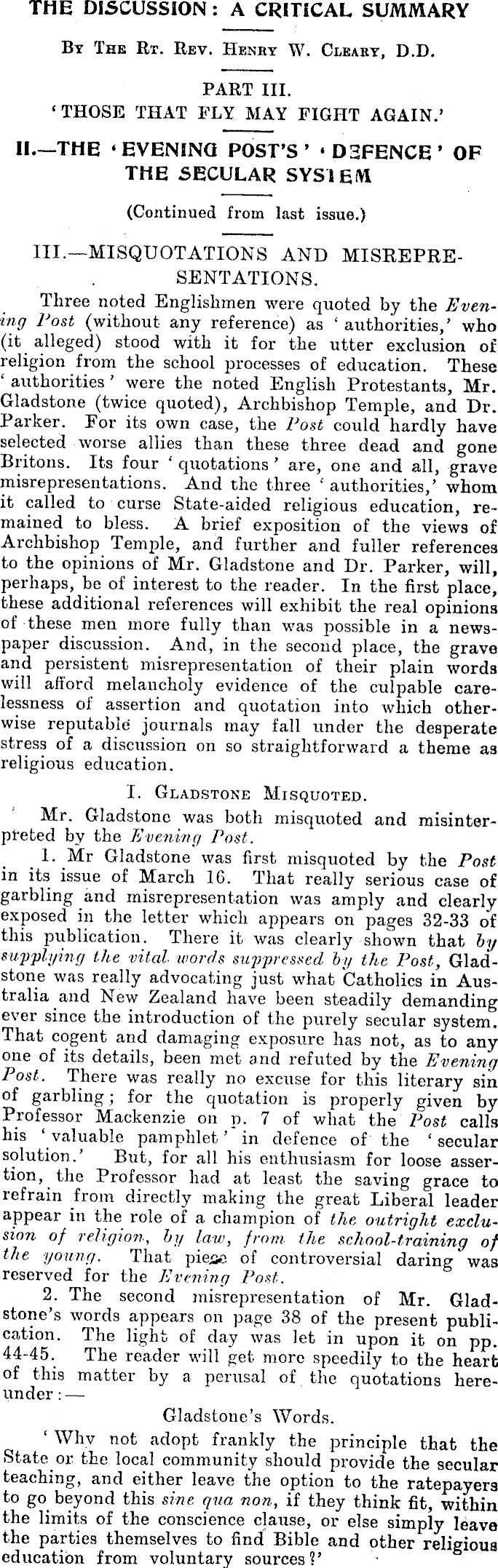 THE DISCUSSION: A CRITICAL SUMMARY

By The Rt. Rev. Henry W. Cleary, D.D.

PART III.
'THOSE THAT FLY MAY FIGHT AGAIN.'

II.—THE 'EVENING POST'S' 'DEFENCE' OF THE SECULAR SYSTEM

(Continued from last issue.)

III.—MISQUOTATIONS AND MISREPRESENTATIONS.

Three noted Englishmen were quoted by the Evening Post (without any reference) as 'authorities,' who (it alleged) stood with it for the utter exclusion of religion from the school processes of education. These 'authorities' were the noted English Protestants, Mr. Gladstone (twice quoted), Archbishop Temple, and Dr. Parker. For its own case, the Post could hardly have selected worse allies than these three dead and gone Britons. Its four 'quotations' are, one and all, grave misrepresentations. And the three 'authorities,' whom it called to curse State-aided religious education, remained to bless. A brief exposition of the views of Archbishop Temple, and further and fuller references to the opinions of Mr. Gladstone and Dr. Parker, will, perhaps, be of interest to the reader. In the first place, these additional references will exhibit the real opinions of these men more fully than was possible in a newspaper discussion. And, in the second place, the grave and persistent misrepresentation of their plain words will afford melancholy evidence of the culpable carelessness of assertion and quotation into which otherwise reputable journals may fall under the desperate stress of a discussion on so straightforward a theme as religious education.

I. Gladstone Misquoted.

Mr. Gladstone was both misquoted and misinterpreted by the Evening Post.

1. Mr Gladstone was first misquoted by the Post in its issue of March 16. That really serious case of garbling and misrepresentation was amply and clearly exposed in the letter which appears on pages 32-33 of this publication. There it was clearly shown that by supplying the vital words suppressed by the Post, Gladstone was really advocating just what Catholics in Australia and New Zealand have been steadily demanding ever since the introduction of the purely secular system. That cogent and damaging exposure has not, as to any one of its details, been met and refuted by the Evening Post. There was really no excuse for this literary sin of garbling; for the quotation is properly given by Professor Mackenzie on p. 7 of what the Post calls his 'valuable pamphlet' in defence of the 'secular solution.' But, for all his enthusiasm for loose assertion, the Professor had at least the saving grace to refrain from directly making the great Liberal leader appear in the role of a champion of the outright exclusion of religion, by law, from the school-training of the young. That piece of controversial daring was reserved for the Evening Post.

2. The second misrepresentation of Mr. Gladstone's words appears on page 38 of the present publication. The light of day was let in upon it on pp. 44-45. The reader will get more speedily to the heart of this matter by a perusal of the quotations hereunder:—

Gladstone's Words.

'Why not adopt frankly the principle that the State or the local community should provide the secular teaching, and either leave the option to the ratepayers to go beyond this sine qua non, if they think fit, within the limits of the conscience clause, or else simply leave the parties themselves to find Bible and other religious education from voluntary sources?'